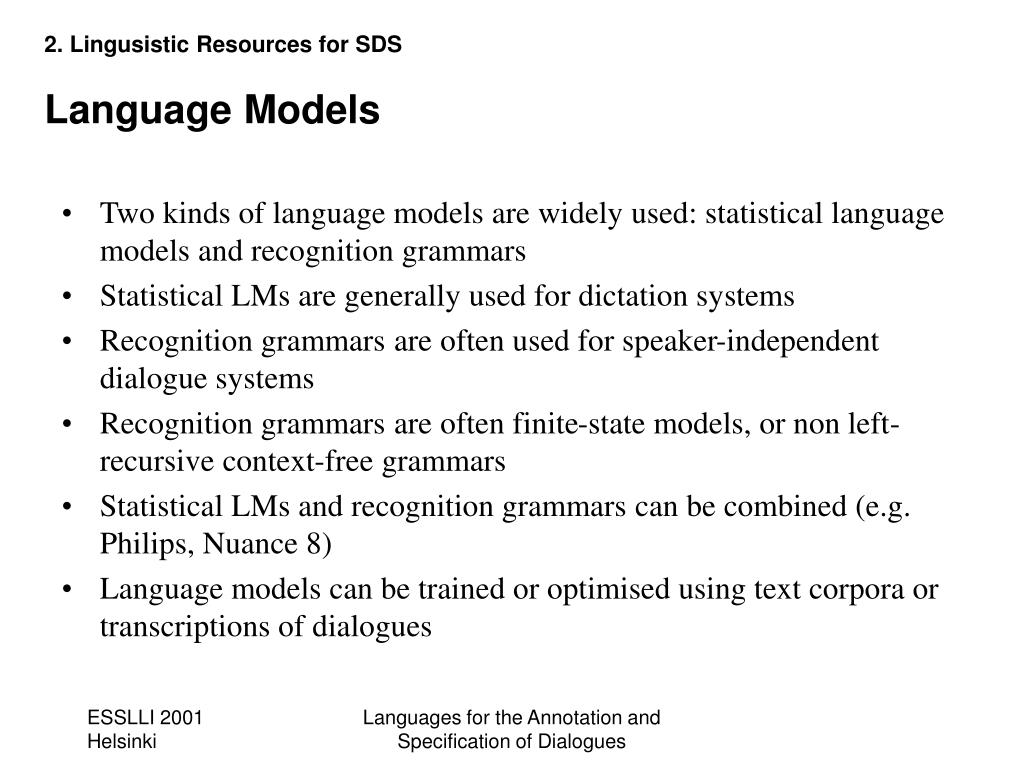 2. Lingusistic Resources for SDS

Language Models

• Two kinds of language models are widely used: statistical language models and recognition grammars
• Statistical LMs are generally used for dictation systems
• Recognition grammars are often used for speaker-independent dialogue systems
• Recognition grammars are often finite-state models, or non left-recursive context-free grammars
• Statistical LMs and recognition grammars can be combined (e.g. Philips, Nuance 8)
• Language models can be trained or optimised using text corpora or transcriptions of dialogues

ESSLLI 2001
Helsinki

Languages for the Annotation and Specification of Dialogues